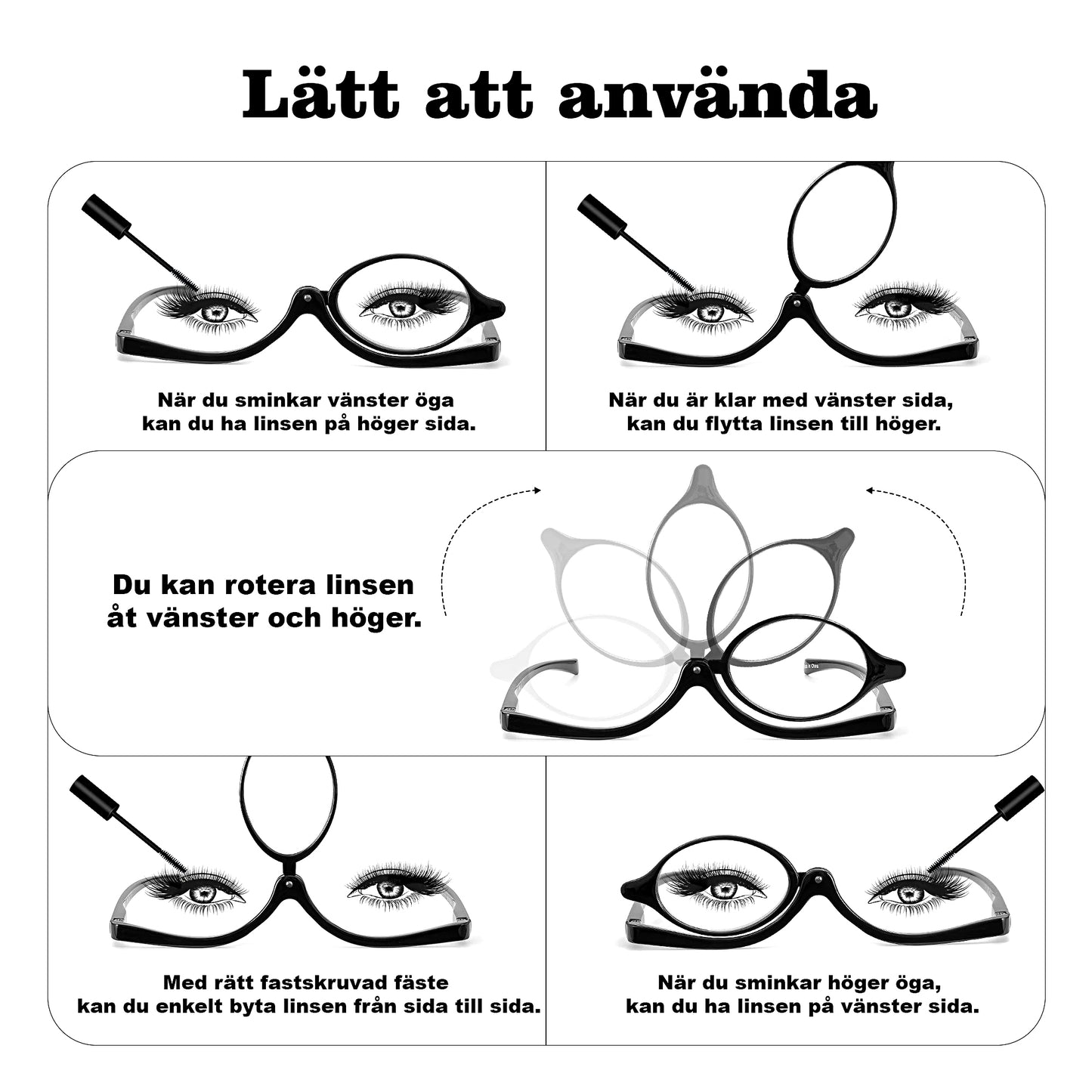 Lätt att använda

När du sminkar vänster öga kan du ha linsen på höger sida.

När du är klar med vänster sida, kan du flytta linsen till höger.

Du kan rotera linsen åt vänster och höger.

Med rätt fastskruvad fäste kan du enkelt byta linsen från sida till sida.

När du sminkar höger öga, kan du ha linsen på vänster sida.